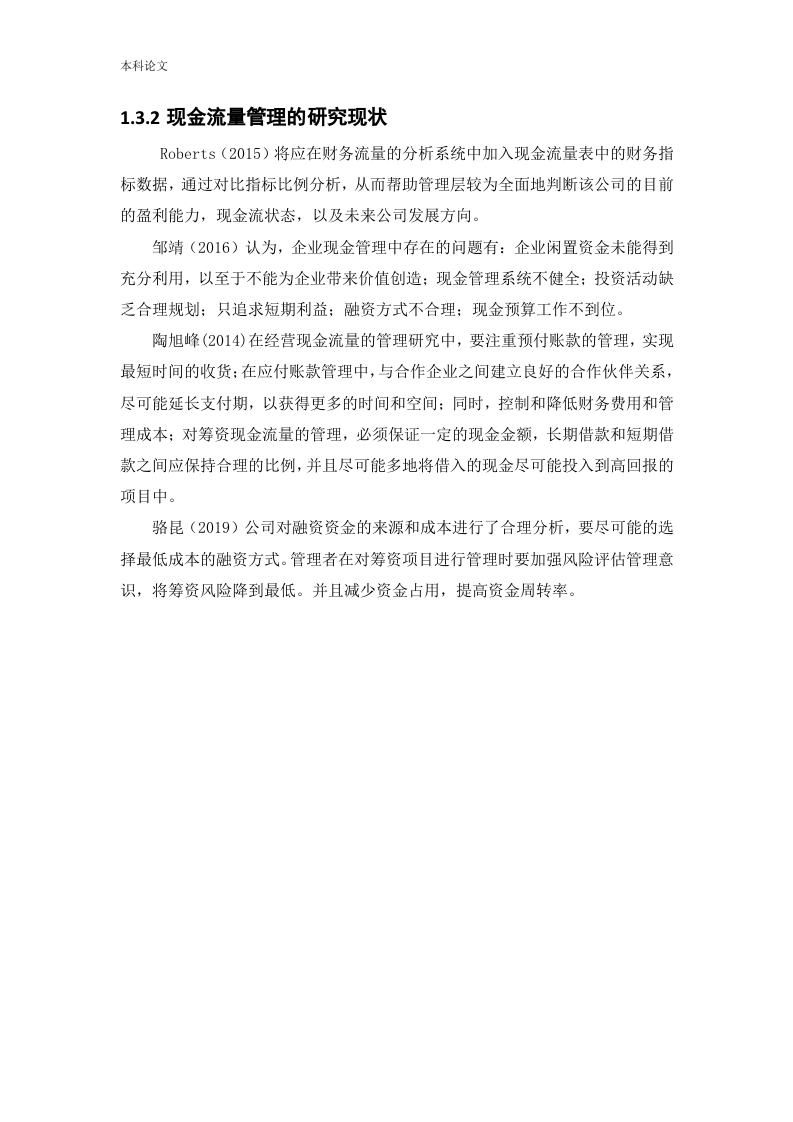 本科论文

1.3.2 现金流量管理的研究现状

Roberts（2015）将应在财务流量的分析系统中加入现金流量表中的财务指标数据，通过对比指标比例分析，从而帮助管理层较为全面地判断该公司的目前的盈利能力，现金流状态，以及未来公司发展方向。

邹靖（2016）认为，企业现金管理中存在的问题有：企业闲置资金未能得到充分利用，以至于不能为企业带来价值创造；现金管理系统不健全；投资活动缺乏合理规划；只追求短期利益；融资方式不合理；现金预算工作不到位。

陶旭峰(2014)在经营现金流量的管理研究中，要注重预付账款的管理，实现最短时间的收货;在应付账款管理中，与合作企业之间建立良好的合作伙伴关系，尽可能延长支付期，以获得更多的时间和空间；同时，控制和降低财务费用和管理成本；对筹资现金流量的管理，必须保证一定的现金金额，长期借款和短期借款之间应保持合理的比例，并且尽可能多地将借入的现金尽可能投入到高回报的项目中。

骆昆（2019）公司对融资资金的来源和成本进行了合理分析，要尽可能的选择最低成本的融资方式。管理者在对筹资项目进行管理时要加强风险评估管理意识，将筹资风险降到最低。并且减少资金占用，提高资金周转率。